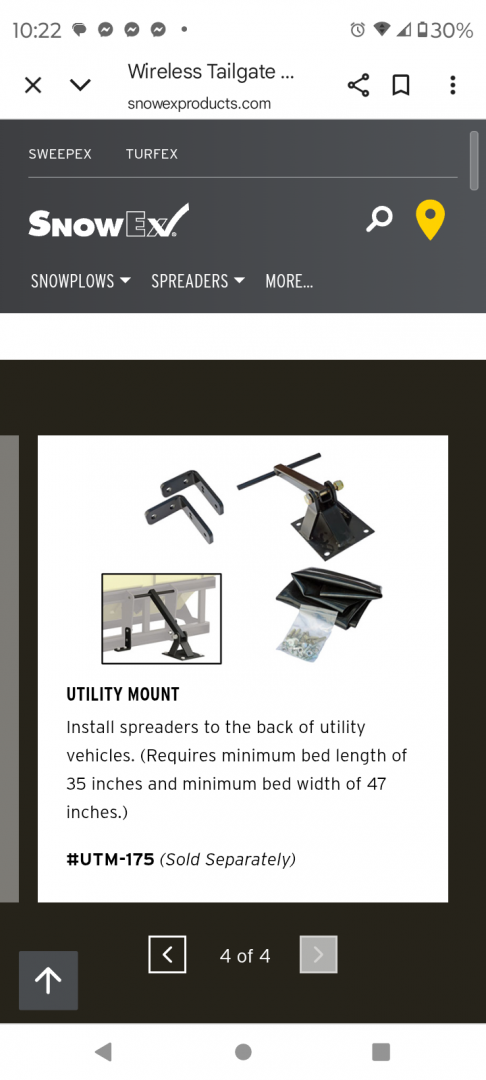 10:22 30%

Wireless Tailgate ...
snowexproducts.com

SWEEPEX TURFEX

SNOWEX

SNOWPLOWS SPREADERS MORE...

UTILITY MOUNT

Install spreaders to the back of utility vehicles. (Requires minimum bed length of 35 inches and minimum bed width of 47 inches.)

#UTM-175 (Sold Separately)

4 of 4